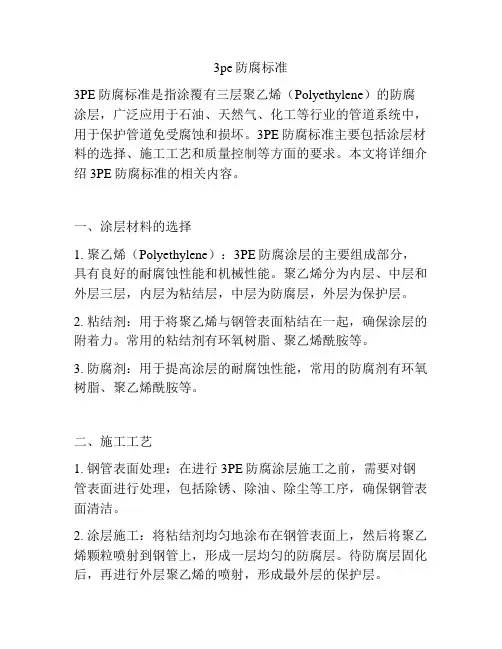 3pe 防腐标准

3PE 防腐标准是指涂覆有三层聚乙烯（Polyethylene）的防腐涂层，广泛应用于石油、天然气、化工等行业的管道系统中，用于保护管道免受腐蚀和损坏。3PE 防腐标准主要包括涂层材料的选择、施工工艺和质量控制等方面的要求。本文将详细介绍 3PE 防腐标准的相关内容。

一、涂层材料的选择

1. 聚乙烯（Polyethylene）：3PE 防腐涂层的主要组成部分，具有良好的耐腐蚀性能和机械性能。聚乙烯分为内层、中层和外层三层，内层为粘结层，中层为防腐层，外层为保护层。

2. 粘结剂：用于将聚乙烯与钢管表面粘结在一起，确保涂层的附着力。常用的粘结剂有环氧树脂、聚乙烯酰胺等。

3. 防腐剂：用于提高涂层的耐腐蚀性能，常用的防腐剂有环氧树脂、聚乙烯酰胺等。

二、施工工艺

1. 钢管表面处理：在进行 3PE 防腐涂层施工之前，需要对钢管表面进行处理，包括除锈、除油、除尘等工序，确保钢管表面清洁。

2. 涂层施工：将粘结剂均匀地涂布在钢管表面上，然后将聚乙烯颗粒喷射到钢管上，形成一层均匀的防腐层。待防腐层固化后，再进行外层聚乙烯的喷射，形成最外层的保护层。